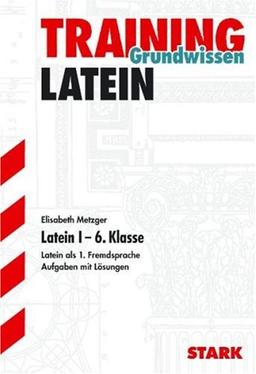 TRAINING
Grundwissen
LATEIN

Elisabeth Metzger
Latein I – 6. Klasse
Latein als 1. Fremdsprache
Aufgaben mit Lösungen

STARK